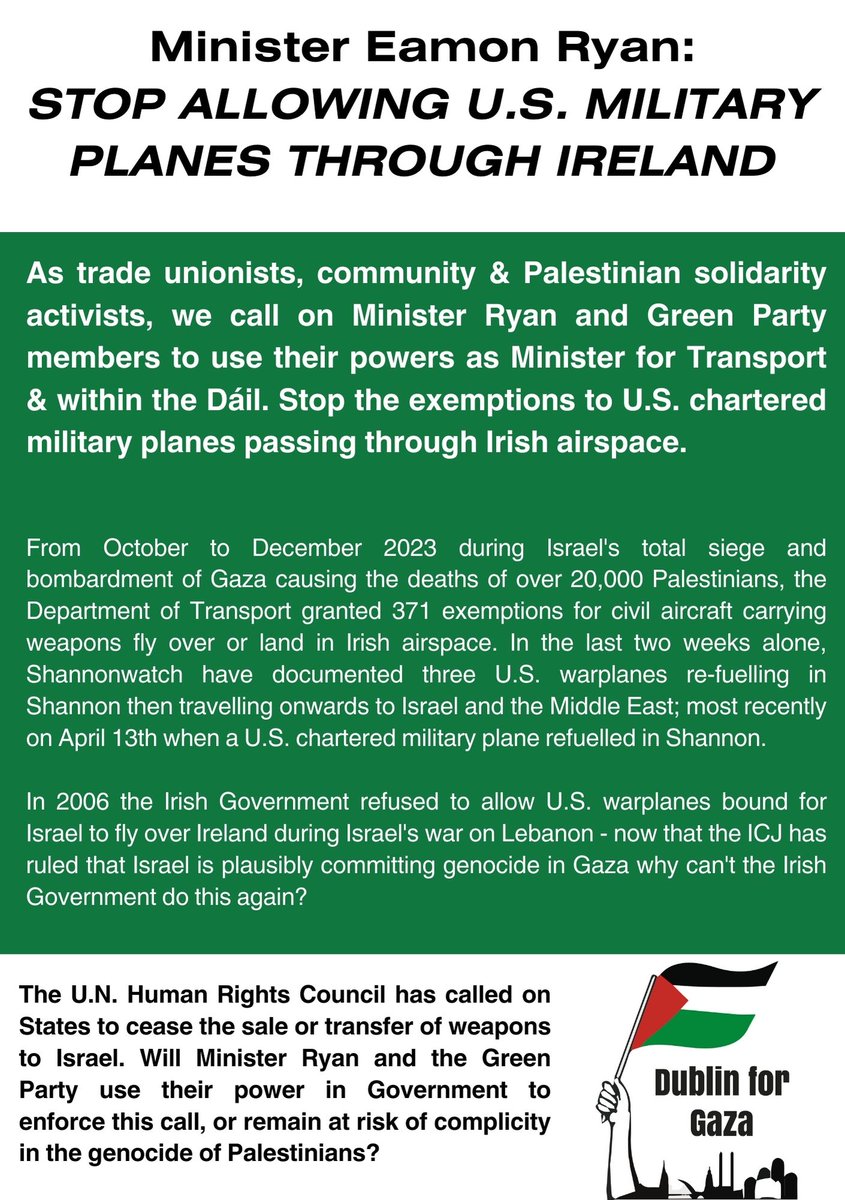 Minister Eamon Ryan:
STOP ALLOWING U.S. MILITARY PLANES THROUGH IRELAND

As trade unionists, community & Palestinian solidarity activists, we call on Minister Ryan and Green Party members to use their powers as Minister for Transport & within the Dáil. Stop the exemptions to U.S. chartered military planes passing through Irish airspace.

From October to December 2023 during Israel's total siege and bombardment of Gaza causing the deaths of over 20,000 Palestinians, the Department of Transport granted 371 exemptions for civil aircraft carrying weapons fly over or land in Irish airspace. In the last two weeks alone, Shannonwatch have documented three U.S. warplanes re-fuelling in Shannon then travelling onwards to Israel and the Middle East; most recently on April 13th when a U.S. chartered military plane refuelled in Shannon.

In 2006 the Irish Government refused to allow U.S. warplanes bound for Israel to fly over Ireland during Israel's war on Lebanon - now that the ICJ has ruled that Israel is plausibly committing genocide in Gaza why can't the Irish Government do this again?

The U.N. Human Rights Council has called on States to cease the sale or transfer of weapons to Israel. Will Minister Ryan and the Green Party use their power in Government to enforce this call, or remain at risk of complicity in the genocide of Palestinians?

Dublin for Gaza